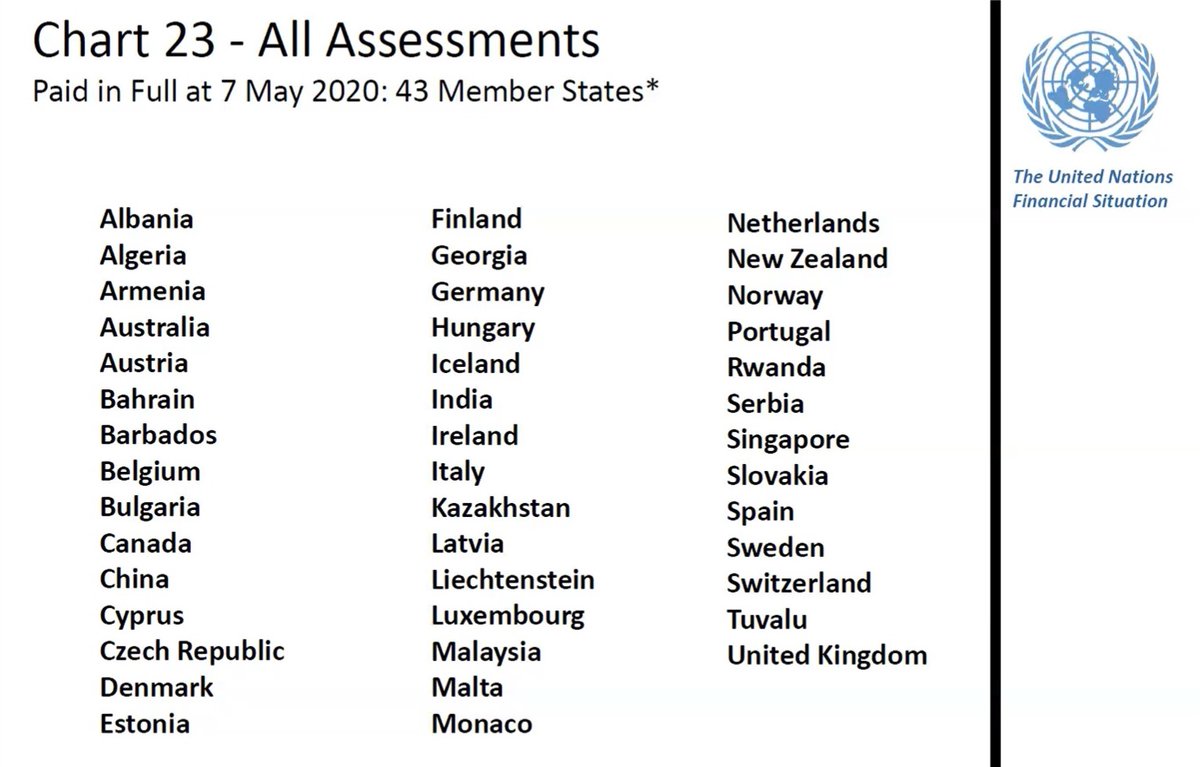 Chart 23 - All Assessments
Paid in Full at 7 May 2020: 43 Member States*

Albania
Algeria
Armenia
Australia
Austria
Bahrain
Barbados
Belgium
Bulgaria
Canada
China
Cyprus
Czech Republic
Denmark
Estonia

Finland
Georgia
Germany
Hungary
Iceland
India
Ireland
Italy
Kazakhstan
Latvia
Liechtenstein
Luxembourg
Malaysia
Malta
Monaco

Netherlands
New Zealand
Norway
Portugal
Rwanda
Serbia
Singapore
Slovakia
Spain
Sweden
Switzerland
Tuvalu
United Kingdom

The United Nations
Financial Situation